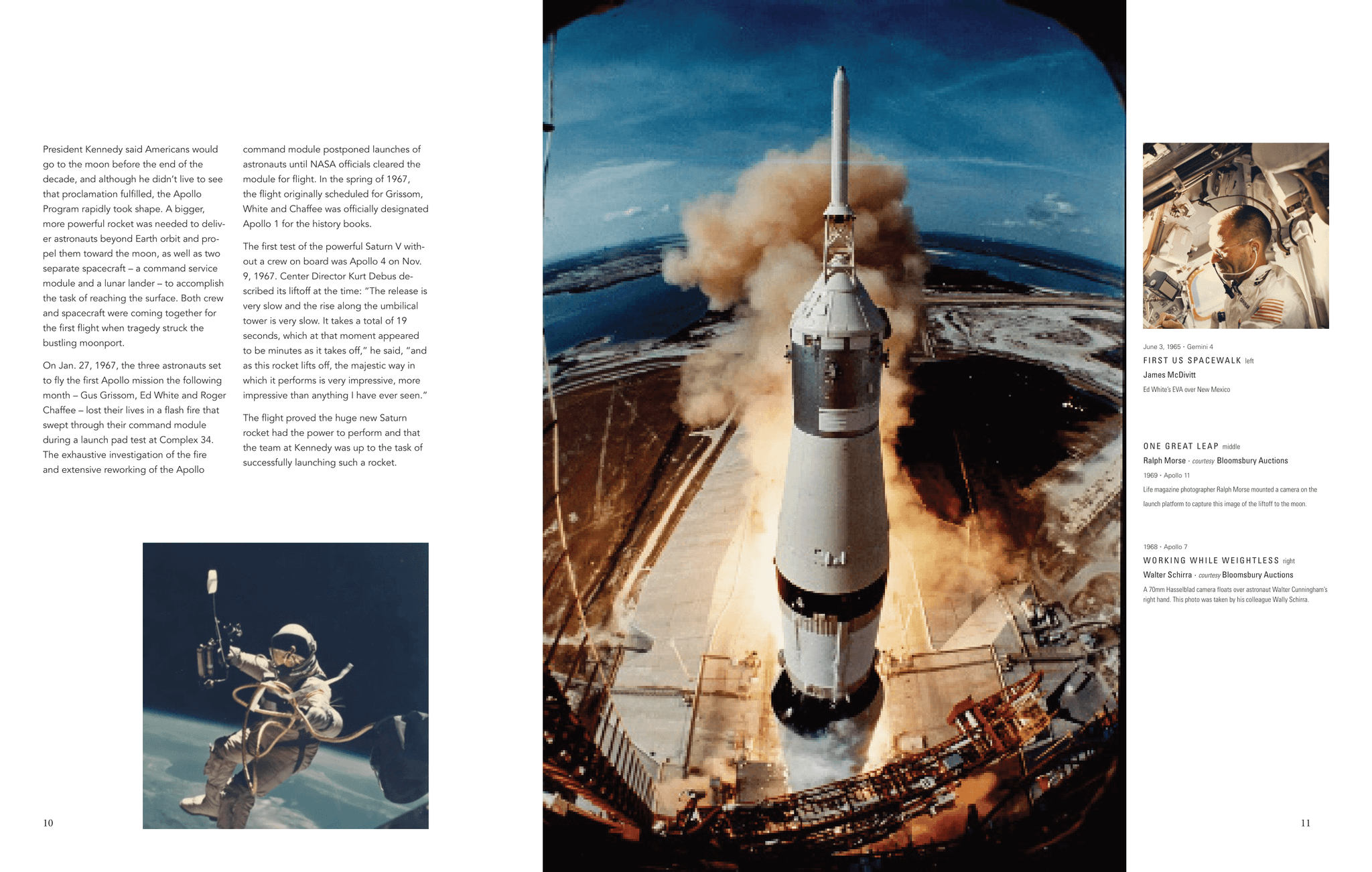 President Kennedy said Americans would go to the moon before the end of the decade, and although he didn't live to see that proclamation fulfilled, the Apollo Program rapidly took shape. A bigger, more powerful rocket was needed to deliver astronauts beyond Earth orbit and propel them toward the moon, as well as two separate spacecraft – a command service module and a lunar lander – to accomplish the task of reaching the surface. Both crew and spacecraft were coming together for the first flight when tragedy struck the bustling moonport.

On Jan. 27, 1967, the three astronauts set to fly the first Apollo mission the following month – Gus Grissom, Ed White and Roger Chaffee – lost their lives in a flash fire that swept through their command module during a launch pad test at Complex 34. The exhaustive investigation of the fire and extensive reworking of the Apollo command module postponed launches of astronauts until NASA officials cleared the module for flight. In the spring of 1967, the flight originally scheduled for Grissom, White and Chaffee was officially designated Apollo 1 for the history books.

The first test of the powerful Saturn V without a crew on board was Apollo 4 on Nov. 9, 1967. Center Director Kurt Debus described its liftoff at the time: "The release is very slow and the rise along the umbilical tower is very slow. It takes a total of 19 seconds, which at that moment appeared to be minutes as it takes off," he said, "and as this rocket lifts off, the majestic way in which it performs is very impressive, more impressive than anything I have ever seen."

The flight proved the huge new Saturn rocket had the power to perform and that the team at Kennedy was up to the task of successfully launching such a rocket.

10

June 3, 1965 · Gemini 4
FIRST US SPACEWALK left
James McDivitt
Ed White's EVA over New Mexico

ONE GREAT LEAP middle
Ralph Morse · courtesy Bloomsbury Auctions
1969 · Apollo 11
Life magazine photographer Ralph Morse mounted a camera on the launch platform to capture this image of the liftoff to the moon.

1968 · Apollo 7
WORKING WHILE WEIGHTLESS right
Walter Schirra · courtesy Bloomsbury Auctions
A 70mm Hasselblad camera floats over astronaut Walter Cunningham's right hand. This photo was taken by his colleague Wally Schirra.

11